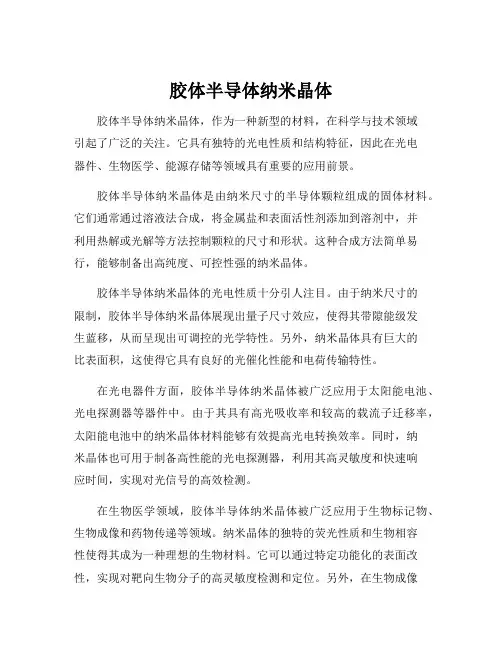 胶体半导体纳米晶体

胶体半导体纳米晶体，作为一种新型的材料，在科学与技术领域引起了广泛的关注。它具有独特的光电性质和结构特征，因此在光电器件、生物医学、能源存储等领域具有重要的应用前景。

胶体半导体纳米晶体是由纳米尺寸的半导体颗粒组成的固体材料。它们通常通过溶液法合成，将金属盐和表面活性剂添加到溶剂中，并利用热解或光解等方法控制颗粒的尺寸和形状。这种合成方法简单易行，能够制备出高纯度、可控性强的纳米晶体。

胶体半导体纳米晶体的光电性质十分引人注目。由于纳米尺寸的限制，胶体半导体纳米晶体展现出量子尺寸效应，使得其带隙能级发生蓝移，从而呈现出可调控的光学特性。另外，纳米晶体具有巨大的比表面积，这使得它具有良好的光催化性能和电荷传输特性。

在光电器件方面，胶体半导体纳米晶体被广泛应用于太阳能电池、光电探测器等器件中。由于其具有高光吸收率和较高的载流子迁移率，太阳能电池中的纳米晶体材料能够有效提高光电转换效率。同时，纳米晶体也可用于制备高性能的光电探测器，利用其高灵敏度和快速响应时间，实现对光信号的高效检测。

在生物医学领域，胶体半导体纳米晶体被广泛应用于生物标记物、生物成像和药物传递等领域。纳米晶体的独特的荧光性质和生物相容性使得其成为一种理想的生物材料。它可以通过特定功能化的表面改性，实现对靶向生物分子的高灵敏度检测和定位。另外，在生物成像